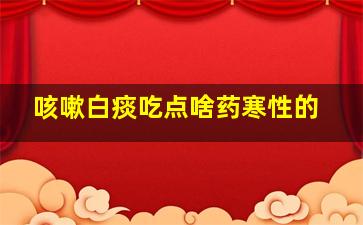 咳嗽白痰吃点啥药寒性的